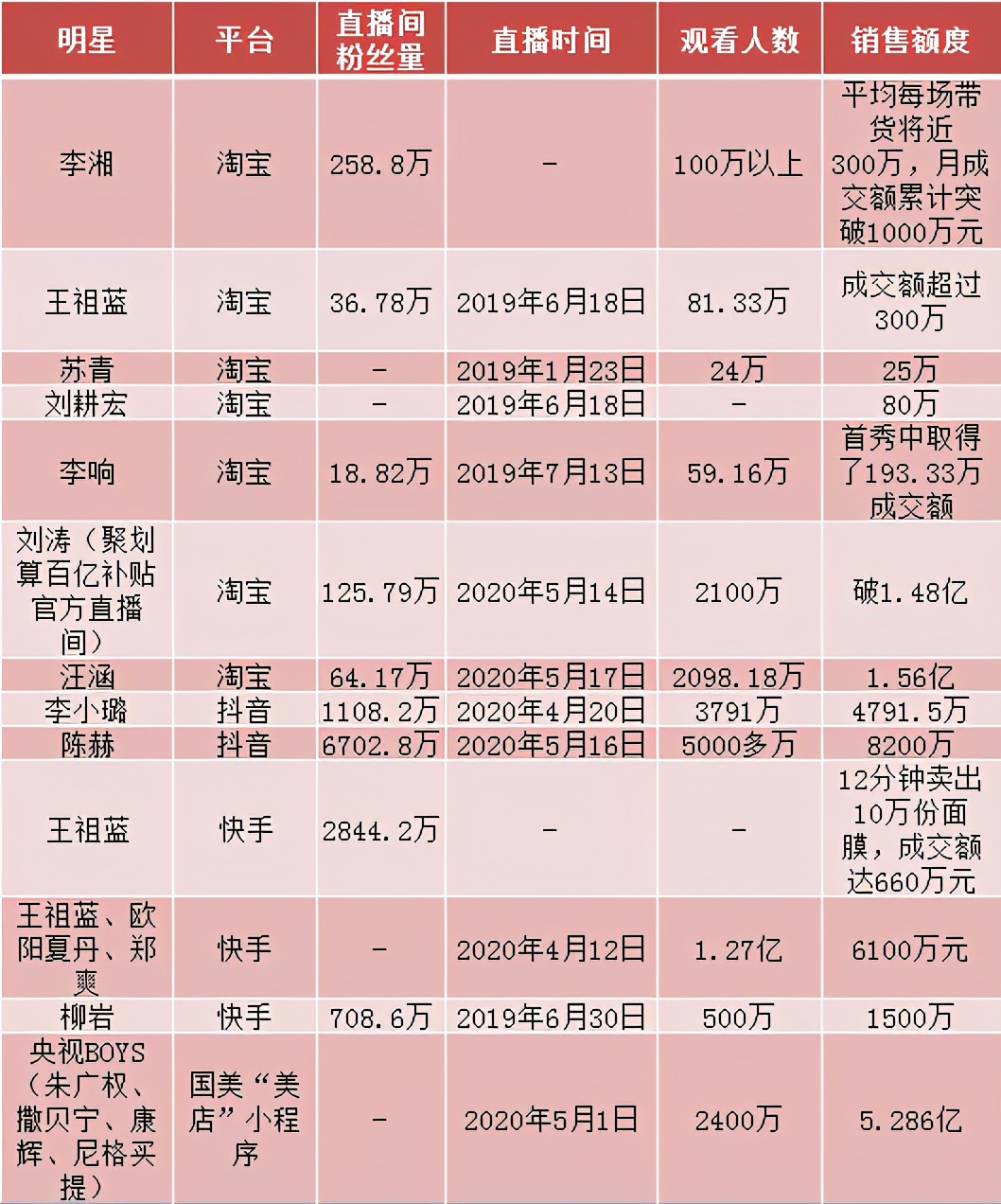 | 明星 | 平台 | 直播间粉丝量 | 直播时间 | 观看人数 | 销售额度 |
|---|---|---|---|---|---|
| 李湘 | 淘宝 | 258.8万 | - | 100万以上 | 平均每场带货将近300万，月成交额累计突破1000万元 |
| 王祖蓝 | 淘宝 | 36.78万 | 2019年6月18日 | 81.33万 | 成交额超过300万 |
| 苏青 | 淘宝 | - | 2019年1月23日 | 24万 | 25万 |
| 刘耕宏 | 淘宝 | - | 2019年6月18日 | - | 80万 |
| 李响 | 淘宝 | 18.82万 | 2019年7月13日 | 59.16万 | 首秀中取得了193.33万成交额 |
| 刘涛（聚划算百亿补贴官方直播间） | 淘宝 | 125.79万 | 2020年5月14日 | 2100万 | 破1.48亿 |
| 汪涵 | 淘宝 | 64.17万 | 2020年5月17日 | 2098.18万 | 1.56亿 |
| 李小璐 | 抖音 | 1108.2万 | 2020年4月20日 | 3791万 | 4791.5万 |
| 陈赫 | 抖音 | 6702.8万 | 2020年5月16日 | 5000多万 | 8200万 |
| 王祖蓝 | 快手 | 2844.2万 | - | - | 12分钟卖出10万份面膜，成交额达660万元 |
| 王祖蓝、欧阳夏丹、郑爽 | 快手 | - | 2020年4月12日 | 1.27亿 | 6100万元 |
| 柳岩 | 快手 | 708.6万 | 2019年6月30日 | 500万 | 1500万 |
| 央视BOYS（朱广权、撒贝宁、康辉、尼格买提） | 国美“美店”小程序 | - | 2020年5月1日 | 2400万 | 5.286亿 |